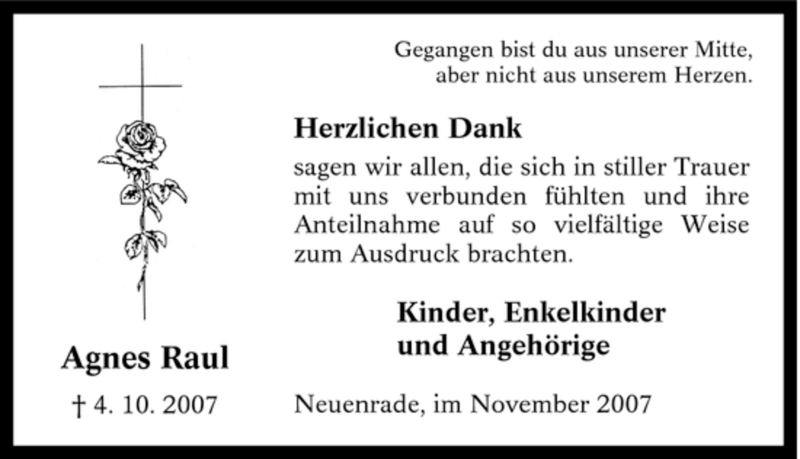 Gegangen bist du aus unserer Mitte,
aber nicht aus unserem Herzen.

Herzlichen Dank

sagen wir allen, die sich in stiller Trauer mit uns verbunden fühlten und ihre Anteilnahme auf so vielfältige Weise zum Ausdruck brachten.

Kinder, Enkelkinder
und Angehörige

Agnes Raul

† 4. 10. 2007

Neuenrade, im November 2007